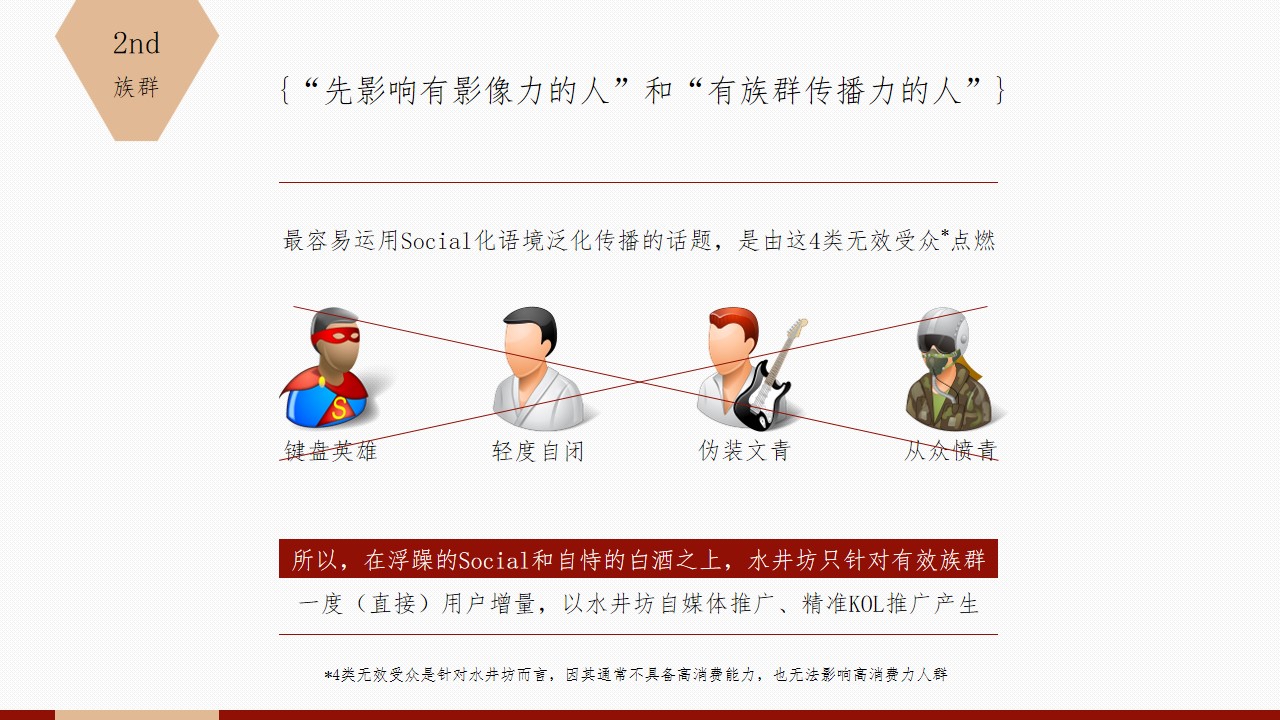 2nd
族群

{“先影响有影像力的人”和“有族群传播力的人”}

最容易运用Social化语境泛化传播的话题，是由这4类无效受众*点燃

键盘英雄　轻度自闭　伪装文青　从众愤青

所以，在浮躁的Social和自恃的白酒之上，水井坊只针对有效族群

一度（直接）用户增量，以水井坊自媒体推广、精准KOL推广产生

*4类无效受众是针对水井坊而言，因其通常不具备高消费能力，也无法影响高消费力人群